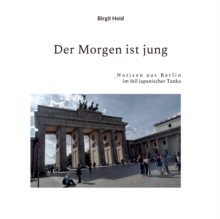 Birgit Heid

Der Morgen ist jung

Notizen aus Berlin
im Stil japanischer Tanka